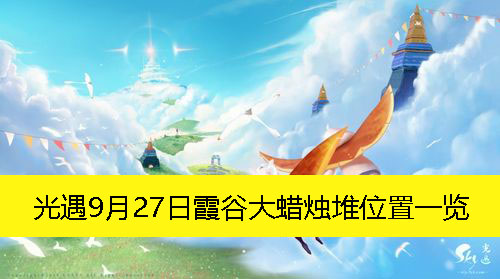 光遇9月27日霞谷大蜡烛堆位置一览

Sky 光遇